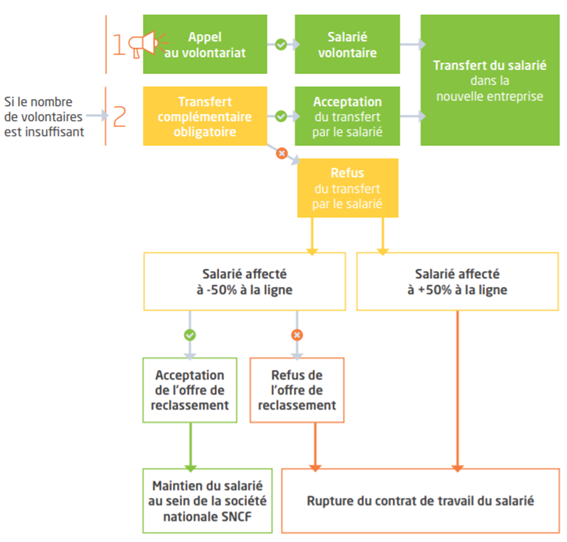 1

Appel au volontariat

Salarié volontaire

Transfert du salarié dans la nouvelle entreprise

Si le nombre de volontaires est insuffisant

2

Transfert complémentaire obligatoire

Acceptation du transfert par le salarié

Refus du transfert par le salarié

Salarié affecté à -50% à la ligne

Salarié affecté à +50% à la ligne

Acceptation de l'offre de reclassement

Refus de l'offre de reclassement

Maintien du salarié au sein de la société nationale SNCF

Rupture du contrat de travail du salarié